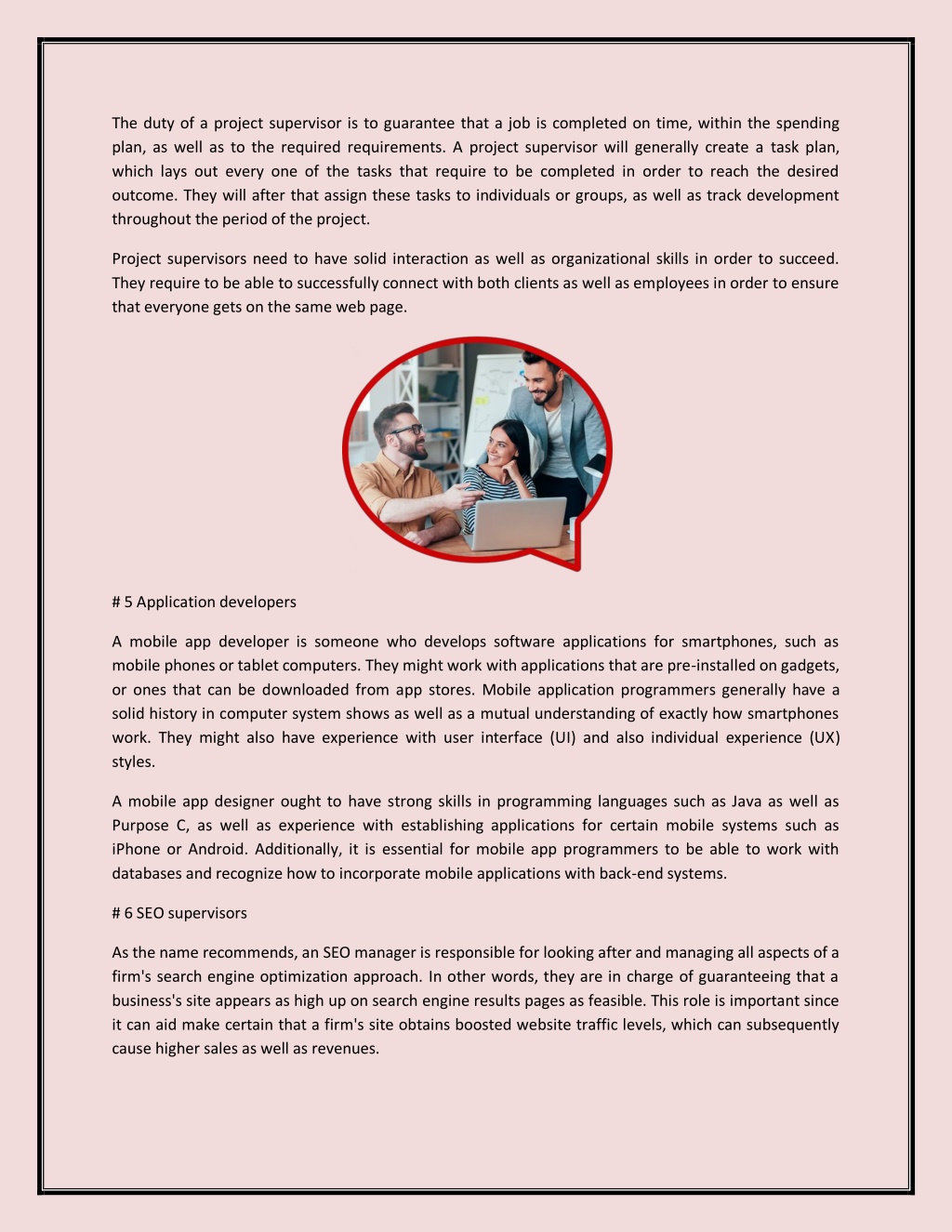 The duty of a project supervisor is to guarantee that a job is completed on time, within the spending plan, as well as to the required requirements. A project supervisor will generally create a task plan, which lays out every one of the tasks that require to be completed in order to reach the desired outcome. They will after that assign these tasks to individuals or groups, as well as track development throughout the period of the project.

Project supervisors need to have solid interaction as well as organizational skills in order to succeed. They require to be able to successfully connect with both clients as well as employees in order to ensure that everyone gets on the same web page.

# 5 Application developers

A mobile app developer is someone who develops software applications for smartphones, such as mobile phones or tablet computers. They might work with applications that are pre-installed on gadgets, or ones that can be downloaded from app stores. Mobile application programmers generally have a solid history in computer system shows as well as a mutual understanding of exactly how smartphones work. They might also have experience with user interface (UI) and also individual experience (UX) styles.

A mobile app designer ought to have strong skills in programming languages such as Java as well as Purpose C, as well as experience with establishing applications for certain mobile systems such as iPhone or Android. Additionally, it is essential for mobile app programmers to be able to work with databases and recognize how to incorporate mobile applications with back-end systems.

# 6 SEO supervisors

As the name recommends, an SEO manager is responsible for looking after and managing all aspects of a firm's search engine optimization approach. In other words, they are in charge of guaranteeing that a business's site appears as high up on search engine results pages as feasible. This role is important since it can aid make certain that a firm's site obtains boosted website traffic levels, which can subsequently cause higher sales as well as revenues.